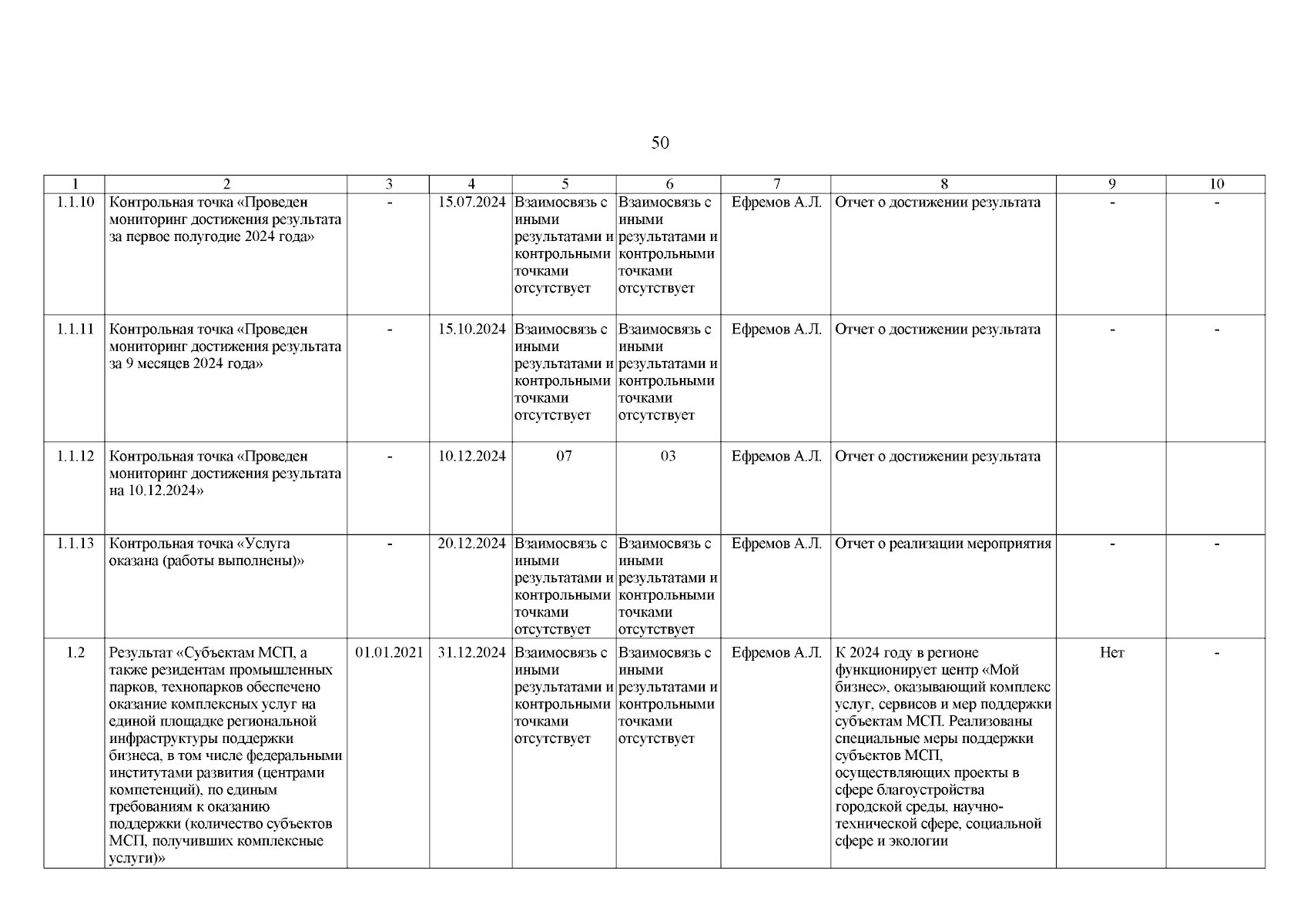 50

| 1 | 2 | 3 | 4 | 5 | 6 | 7 | 8 | 9 | 10 |
|---|---|---|---|---|---|---|---|---|---|
| 1.1.10 | Контрольная точка «Проведен мониторинг достижения результата за первое полугодие 2024 года» | - | 15.07.2024 | Взаимосвязь с иными результатами и контрольными точками отсутствует | Взаимосвязь с иными результатами и контрольными точками отсутствует | Ефремов А.Л. | Отчет о достижении результата | - | - |
| 1.1.11 | Контрольная точка «Проведен мониторинг достижения результата за 9 месяцев 2024 года» | - | 15.10.2024 | Взаимосвязь с иными результатами и контрольными точками отсутствует | Взаимосвязь с иными результатами и контрольными точками отсутствует | Ефремов А.Л. | Отчет о достижении результата | - | - |
| 1.1.12 | Контрольная точка «Проведен мониторинг достижения результата на 10.12.2024» | - | 10.12.2024 | 07 | 03 | Ефремов А.Л. | Отчет о достижении результата | | |
| 1.1.13 | Контрольная точка «Услуга оказана (работы выполнены)» | - | 20.12.2024 | Взаимосвязь с иными результатами и контрольными точками отсутствует | Взаимосвязь с иными результатами и контрольными точками отсутствует | Ефремов А.Л. | Отчет о реализации мероприятия | - | - |
| 1.2 | Результат «Субъектам МСП, а также резидентам промышленных парков, технопарков обеспечено оказание комплексных услуг на единой площадке региональной инфраструктуры поддержки бизнеса, в том числе федеральными институтами развития (центрами компетенций), по единым требованиям к оказанию поддержки (количество субъектов МСП, получивших комплексные услуги)» | 01.01.2021 | 31.12.2024 | Взаимосвязь с иными результатами и контрольными точками отсутствует | Взаимосвязь с иными результатами и контрольными точками отсутствует | Ефремов А.Л. | К 2024 году в регионе функционирует центр «Мой бизнес», оказывающий комплекс услуг, сервисов и мер поддержки субъектам МСП. Реализованы специальные меры поддержки субъектов МСП, осуществляющих проекты в сфере благоустройства городской среды, научно-технической сфере, социальной сфере и экологии | Нет | - |